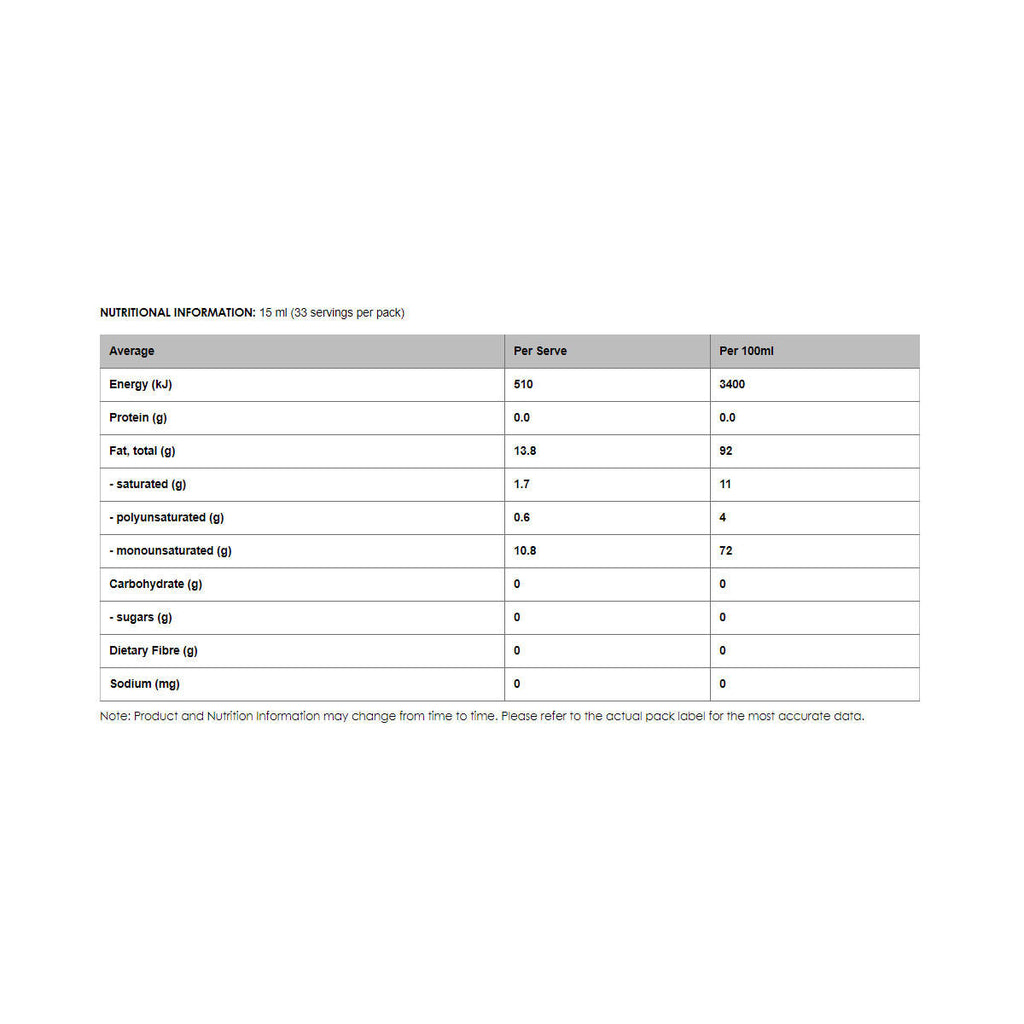 NUTRITIONAL INFORMATION: 15 ml (33 servings per pack)

| Average | Per Serve | Per 100ml |
|---|---|---|
| Energy (kJ) | 510 | 3400 |
| Protein (g) | 0.0 | 0.0 |
| Fat, total (g) | 13.8 | 92 |
| - saturated (g) | 1.7 | 11 |
| - polyunsaturated (g) | 0.6 | 4 |
| - monounsaturated (g) | 10.8 | 72 |
| Carbohydrate (g) | 0 | 0 |
| - sugars (g) | 0 | 0 |
| Dietary Fibre (g) | 0 | 0 |
| Sodium (mg) | 0 | 0 |

Note: Product and Nutrition Information may change from time to time. Please refer to the actual pack label for the most accurate data.